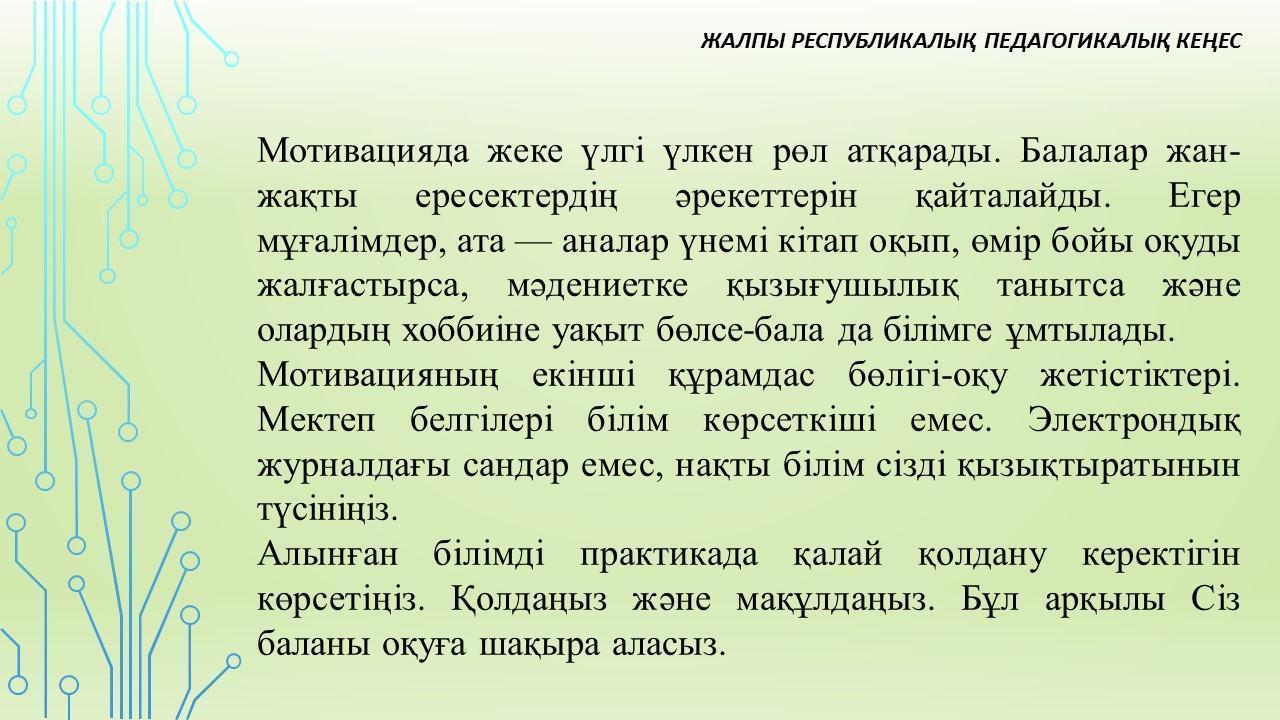 ЖАЛПЫ РЕСПУБЛИКАЛЫҚ ПЕДАГОГИКАЛЫҚ КЕҢЕС

Мотивацияда жеке үлгі үлкен рөл атқарады. Балалар жан-жақты ересектердің әрекеттерін қайталайды. Егер мұғалімдер, ата — аналар үнемі кітап оқып, өмір бойы оқуды жалғастырса, мәдениетке қызығушылық танытса және олардың хоббиіне уақыт бөлсе-бала да білімге ұмтылады.
Мотивацияның екінші құрамдас бөлігі-оқу жетістіктері. Мектеп белгілері білім көрсеткіші емес. Электрондық журналдағы сандар емес, нақты білім сізді қызықтыратынын түсініңіз.
Алынған білімді практикада қалай қолдану керектігін көрсетіңіз. Қолдаңыз және мақұлдаңыз. Бұл арқылы Сіз баланы оқуға шақыра аласыз.